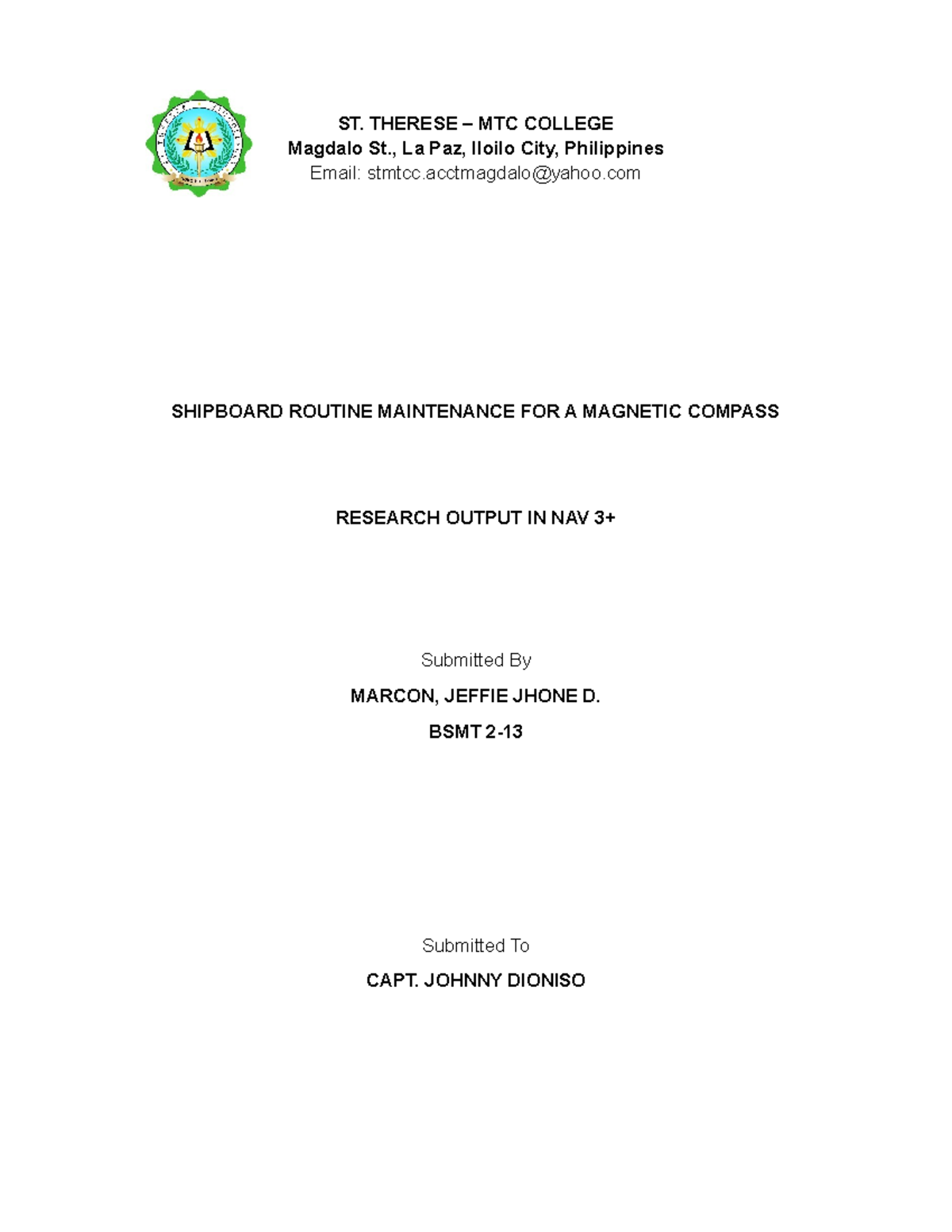 ST. THERESE – MTC COLLEGE
Magdalo St., La Paz, Iloilo City, Philippines
Email: stmtcc.acctmagdalo@yahoo.com

SHIPBOARD ROUTINE MAINTENANCE FOR A MAGNETIC COMPASS

RESEARCH OUTPUT IN NAV 3+

Submitted By

MARCON, JEFFIE JHONE D.

BSMT 2-13

Submitted To

CAPT. JOHNNY DIONISO